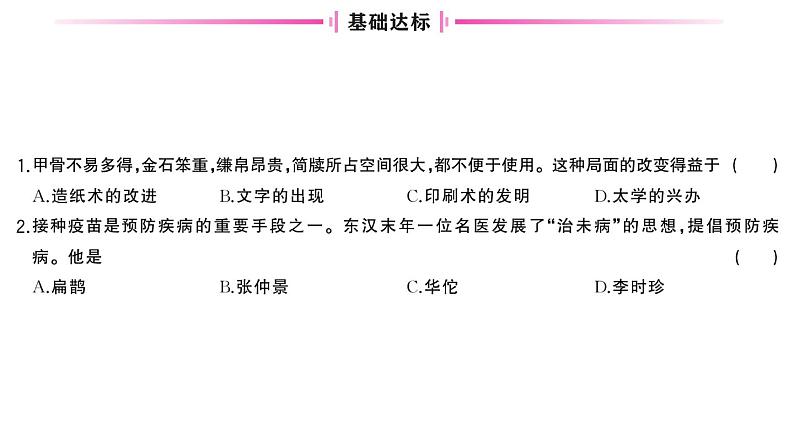 基础达标

1.甲骨不易多得,金石笨重,缣帛昂贵,简牍所占空间很大,都不便于使用。这种局面的改变得益于 ( )

A.造纸术的改进 B.文字的出现 C.印刷术的发明 D.太学的兴办

2.接种疫苗是预防疾病的重要手段之一。东汉末年一位名医发展了“治未病”的思想,提倡预防疾病。他是 ( )

A.扁鹊 B.张仲景 C.华佗 D.李时珍